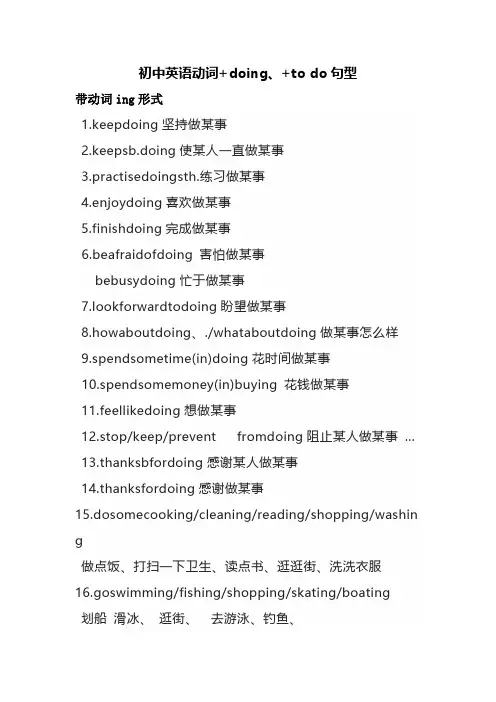 初中英语动词+doing、+to do 句型

带动词 ing 形式

1.keepdoing 坚持做某事

2.keepsb.doing 使某人一直做某事

3.practisedoingsth.练习做某事

4.enjoydoing 喜欢做某事

5.finishdoing 完成做某事

6.beafraidofdoing 害怕做某事

bebusydoing 忙于做某事

7.lookforwardtodoing 盼望做某事

8.howaboutdoing、./whataboutdoing 做某事怎么样

9.spendsometime(in)doing 花时间做某事

10.spendsomemoney(in)buying 花钱做某事

11.feellikedoing 想做某事

12.stop/keep/prevent fromdoing 阻止某人做某事 ...

13.thanksbfordoing 感谢某人做某事

14.thanksfordoing 感谢做某事

15.dosomecooking/cleaning/reading/shopping/washing

做点饭、打扫一下卫生、读点书、逛逛街、洗洗衣服

16.goswimming/fishing/shopping/skating/boating

划船 滑冰、 逛街、 去游泳、钓鱼、